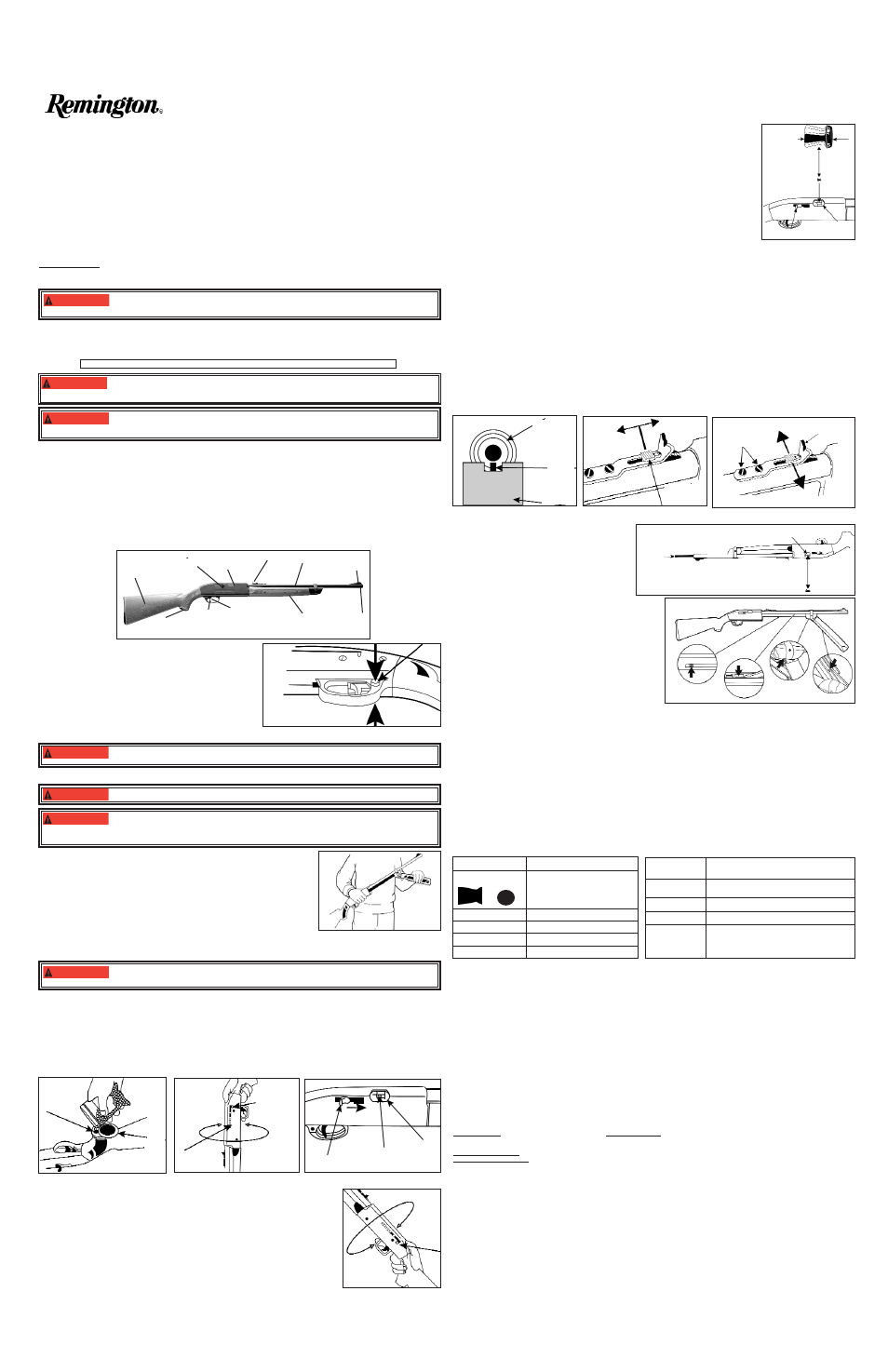 Remington®